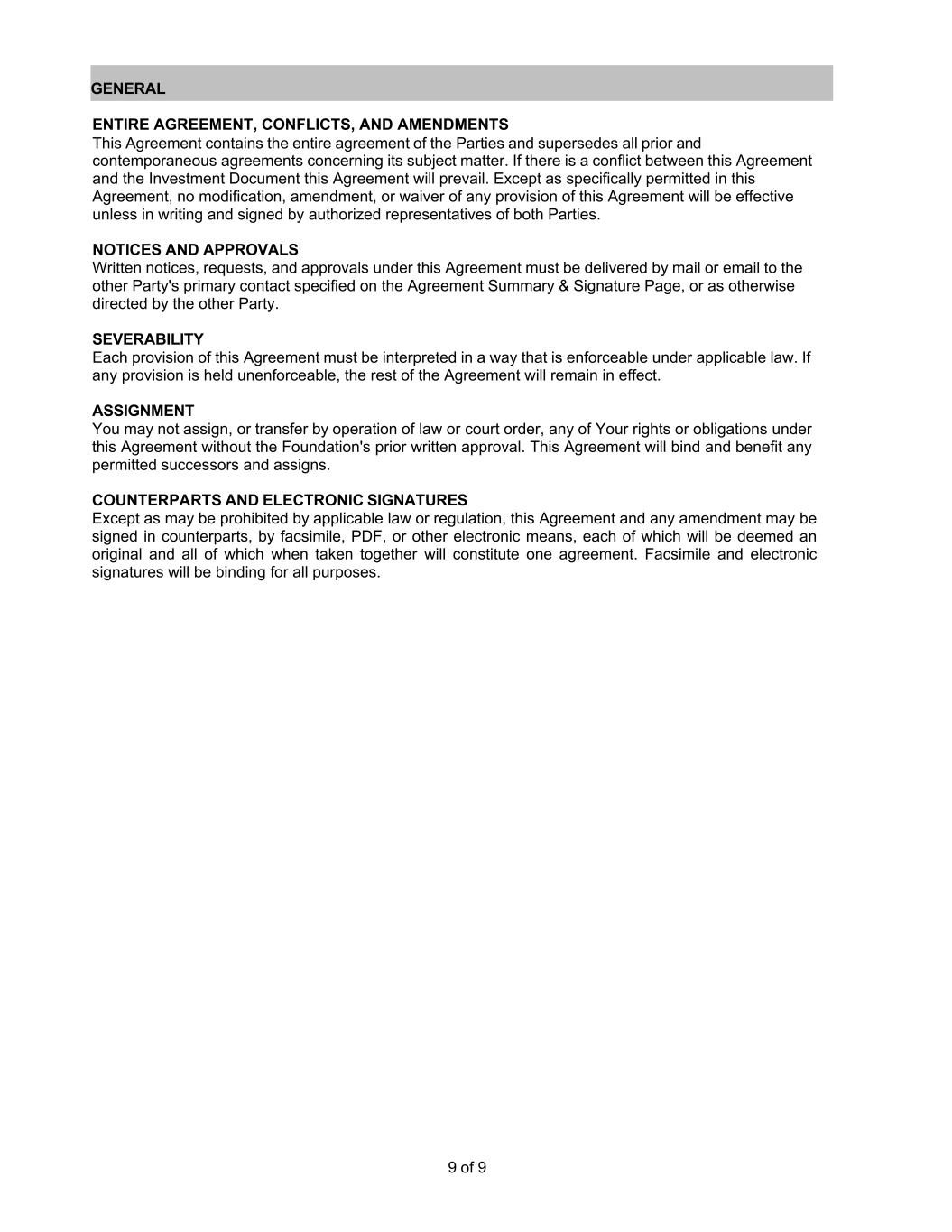 GENERAL

ENTIRE AGREEMENT, CONFLICTS, AND AMENDMENTS
This Agreement contains the entire agreement of the Parties and supersedes all prior and contemporaneous agreements concerning its subject matter. If there is a conflict between this Agreement and the Investment Document this Agreement will prevail. Except as specifically permitted in this Agreement, no modification, amendment, or waiver of any provision of this Agreement will be effective unless in writing and signed by authorized representatives of both Parties.

NOTICES AND APPROVALS
Written notices, requests, and approvals under this Agreement must be delivered by mail or email to the other Party's primary contact specified on the Agreement Summary & Signature Page, or as otherwise directed by the other Party.

SEVERABILITY
Each provision of this Agreement must be interpreted in a way that is enforceable under applicable law. If any provision is held unenforceable, the rest of the Agreement will remain in effect.

ASSIGNMENT
You may not assign, or transfer by operation of law or court order, any of Your rights or obligations under this Agreement without the Foundation's prior written approval. This Agreement will bind and benefit any permitted successors and assigns.

COUNTERPARTS AND ELECTRONIC SIGNATURES
Except as may be prohibited by applicable law or regulation, this Agreement and any amendment may be signed in counterparts, by facsimile, PDF, or other electronic means, each of which will be deemed an original and all of which when taken together will constitute one agreement. Facsimile and electronic signatures will be binding for all purposes.

9 of 9